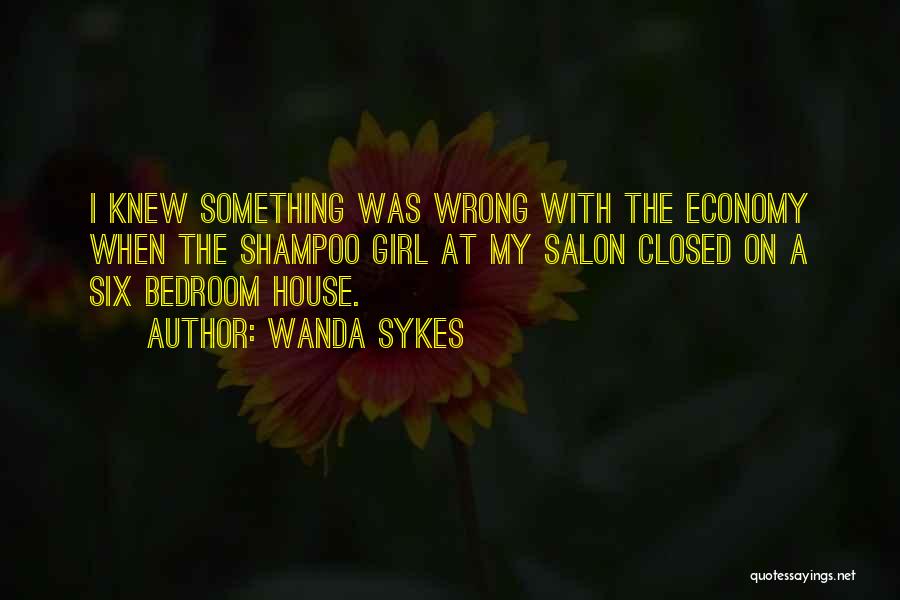 I KNEW SOMETHING WAS WRONG WITH THE ECONOMY WHEN THE SHAMPOO GIRL AT MY SALON CLOSED ON A SIX BEDROOM HOUSE.

AUTHOR: WANDA SYKES

quotessayings.net